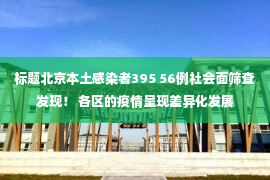 标题北京本土感染者395 56例社会面筛查发现！ 各区的疫情呈现差异化发展